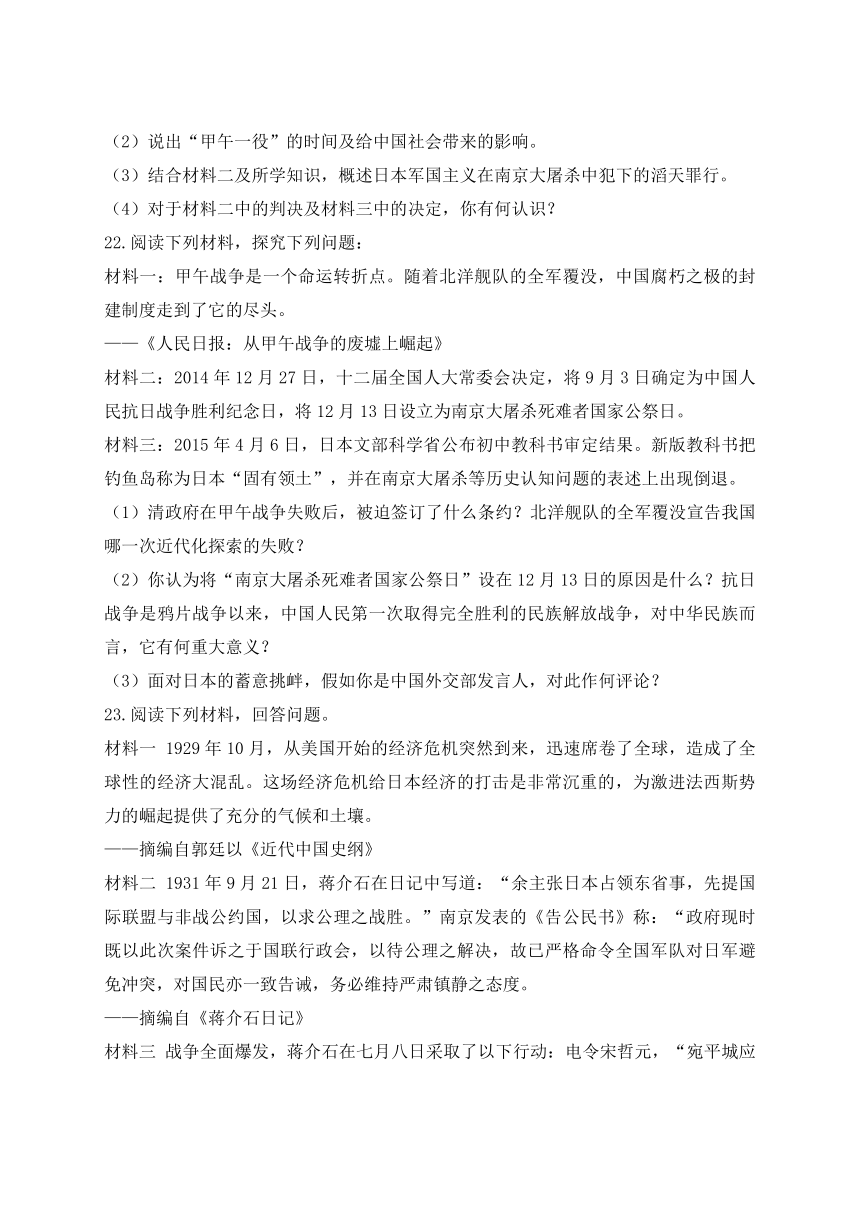 （2）说出“甲午一役”的时间及给中国社会带来的影响。
（3）结合材料二及所学知识，概述日本军国主义在南京大屠杀中犯下的滔天罪行。
（4）对于材料二中的判决及材料三中的决定，你有何认识？
22.阅读下列材料，探究下列问题：
材料一：甲午战争是一个命运转折点。随着北洋舰队的全军覆没，中国腐朽之极的封建制度走到了它的尽头。
——《人民日报：从甲午战争的废墟上崛起》
材料二：2014 年 12 月 27 日，十二届全国人大常委会决定，将 9 月 3 日确定为中国人民抗日战争胜利纪念日，将 12 月 13 日设立为南京大屠杀死难者国家公祭日。
材料三：2015 年 4 月 6 日，日本文部科学省公布初中教科书审定结果。新版教科书把钓鱼岛称为日本“固有领土”，并在南京大屠杀等历史认知问题的表述上出现倒退。
（1）清政府在甲午战争失败后，被迫签订了什么条约？北洋舰队的全军覆没宣告我国哪一次近代化探索的失败？
（2）你认为将“南京大屠杀死难者国家公祭日”设在 12 月 13 日的原因是什么？抗日战争是鸦片战争以来，中国人民第一次取得完全胜利的民族解放战争，对中华民族而言，它有何重大意义？
（3）面对日本的蓄意挑衅，假如你是中国外交部发言人，对此作何评论？
23.阅读下列材料，回答问题。
材料一 1929 年 10 月，从美国开始的经济危机突然到来，迅速席卷了全球，造成了全球性的经济大混乱。这场经济危机给日本经济的打击是非常沉重的，为激进法西斯势力的崛起提供了充分的气候和土壤。
——摘编自郭廷以《近代中国史纲》
材料二 1931 年 9 月 21 日，蒋介石在日记中写道：“余主张日本占领东省事，先提国际联盟与非战公约国，以求公理之战胜。”南京发表的《告公民书》称：“政府现时既以此次案件诉之于国联行政会，以待公理之解决，故已严格命令全国军队对日军避免冲突，对国民亦一致告诫，务必维持严肃镇静之态度。
——摘编自《蒋介石日记》
材料三 战争全面爆发，蒋介石在七月八日采取了以下行动：电令宋哲元，“宛平城应